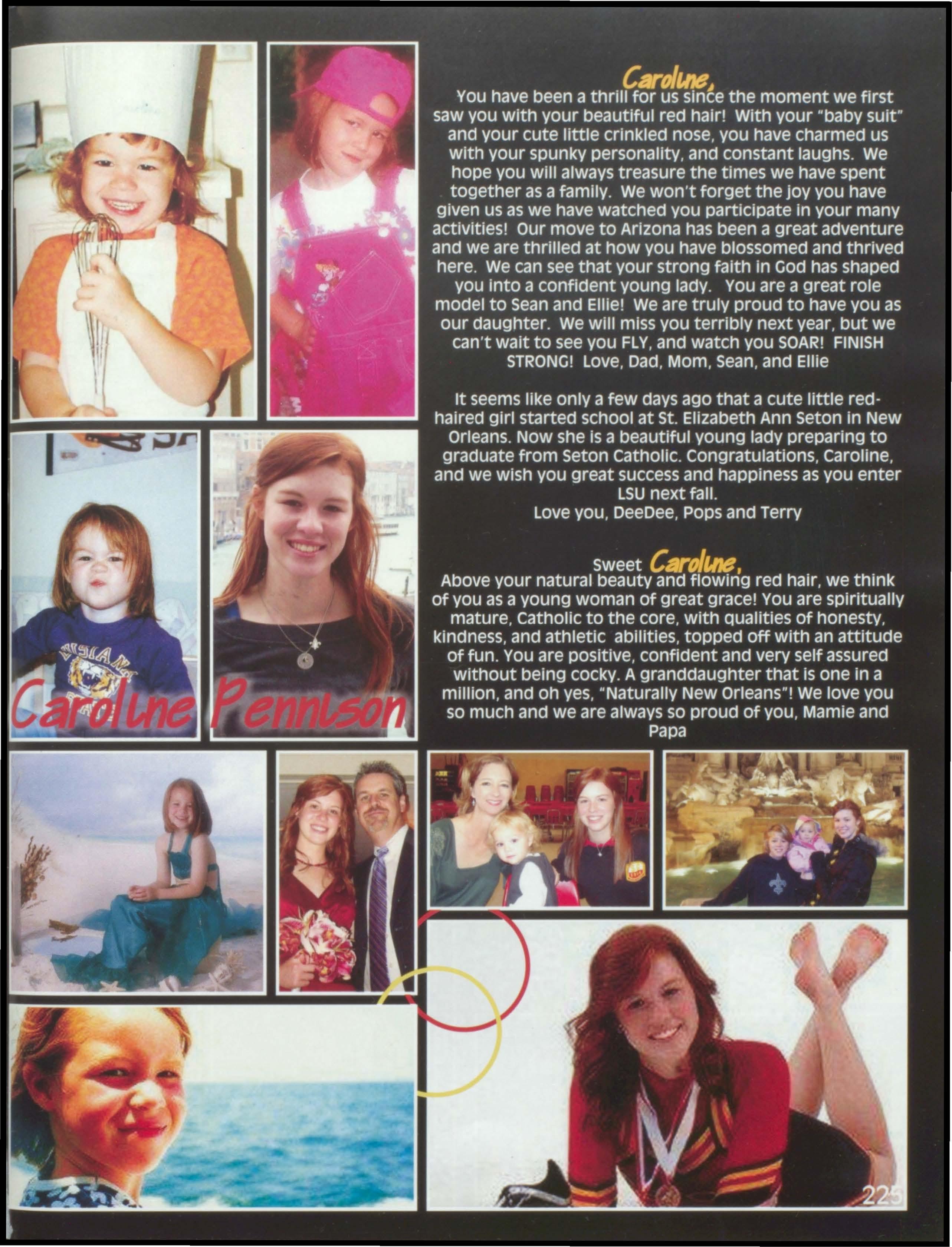 Caroline,
You have been a thrill for us since the moment we first saw you with your beautiful red hair! With your "baby suit" and your cute little crinkled nose, you have charmed us with your spunky personality, and constant laughs. We hope you will always treasure the times we have spent together as a family. We won't forget the joy you have given us as we have watched you participate in your many activities! Our move to Arizona has been a great adventure and we are thrilled at how you have blossomed and thrived here. We can see that your strong faith in God has shaped you into a confident young lady. You are a great role model to Sean and Ellie! We are truly proud to have you as our daughter. We will miss you terribly next year, but we can't wait to see you FLY, and watch you SOAR! FINISH STRONG! Love, Dad, Mom, Sean, and Ellie

It seems like only a few days ago that a cute little red-haired girl started school at St. Elizabeth Ann Seton in New Orleans. Now she is a beautiful young lady preparing to graduate from Seton Catholic. Congratulations, Caroline, and we wish you great success and happiness as you enter LSU next fall.
Love you, DeeDee, Pops and Terry

Sweet Caroline,
Above your natural beauty and flowing red hair, we think of you as a young woman of great grace! You are spiritually mature, Catholic to the core, with qualities of honesty, kindness, and athletic abilities, topped off with an attitude of fun. You are positive, confident and very self assured without being cocky. A granddaughter that is one in a million, and oh yes, "Naturally New Orleans"! We love you so much and we are always so proud of you, Mamie and Papa

Caroline Pennison

225